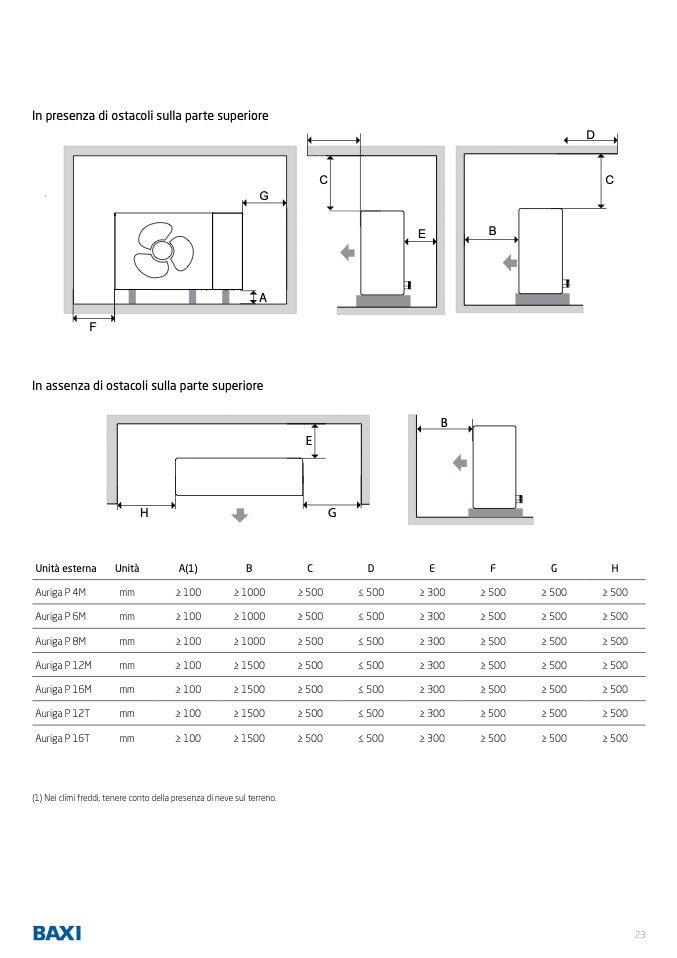 In presenza di ostacoli sulla parte superiore

G

A

F

C

E

D

C

B

In assenza di ostacoli sulla parte superiore

E

H

G

B

| Unità esterna | Unità | A(1) | B | C | D | E | F | G | H |
|---|---|---|---|---|---|---|---|---|---|
| Auriga P 4M | mm | ≥ 100 | ≥ 1000 | ≥ 500 | ≤ 500 | ≥ 300 | ≥ 500 | ≥ 500 | ≥ 500 |
| Auriga P 6M | mm | ≥ 100 | ≥ 1000 | ≥ 500 | ≤ 500 | ≥ 300 | ≥ 500 | ≥ 500 | ≥ 500 |
| Auriga P 8M | mm | ≥ 100 | ≥ 1000 | ≥ 500 | ≤ 500 | ≥ 300 | ≥ 500 | ≥ 500 | ≥ 500 |
| Auriga P 12M | mm | ≥ 100 | ≥ 1500 | ≥ 500 | ≤ 500 | ≥ 300 | ≥ 500 | ≥ 500 | ≥ 500 |
| Auriga P 16M | mm | ≥ 100 | ≥ 1500 | ≥ 500 | ≤ 500 | ≥ 300 | ≥ 500 | ≥ 500 | ≥ 500 |
| Auriga P 12T | mm | ≥ 100 | ≥ 1500 | ≥ 500 | ≤ 500 | ≥ 300 | ≥ 500 | ≥ 500 | ≥ 500 |
| Auriga P 16T | mm | ≥ 100 | ≥ 1500 | ≥ 500 | ≤ 500 | ≥ 300 | ≥ 500 | ≥ 500 | ≥ 500 |

(1) Nei climi freddi, tenere conto della presenza di neve sul terreno.

BAXI

23